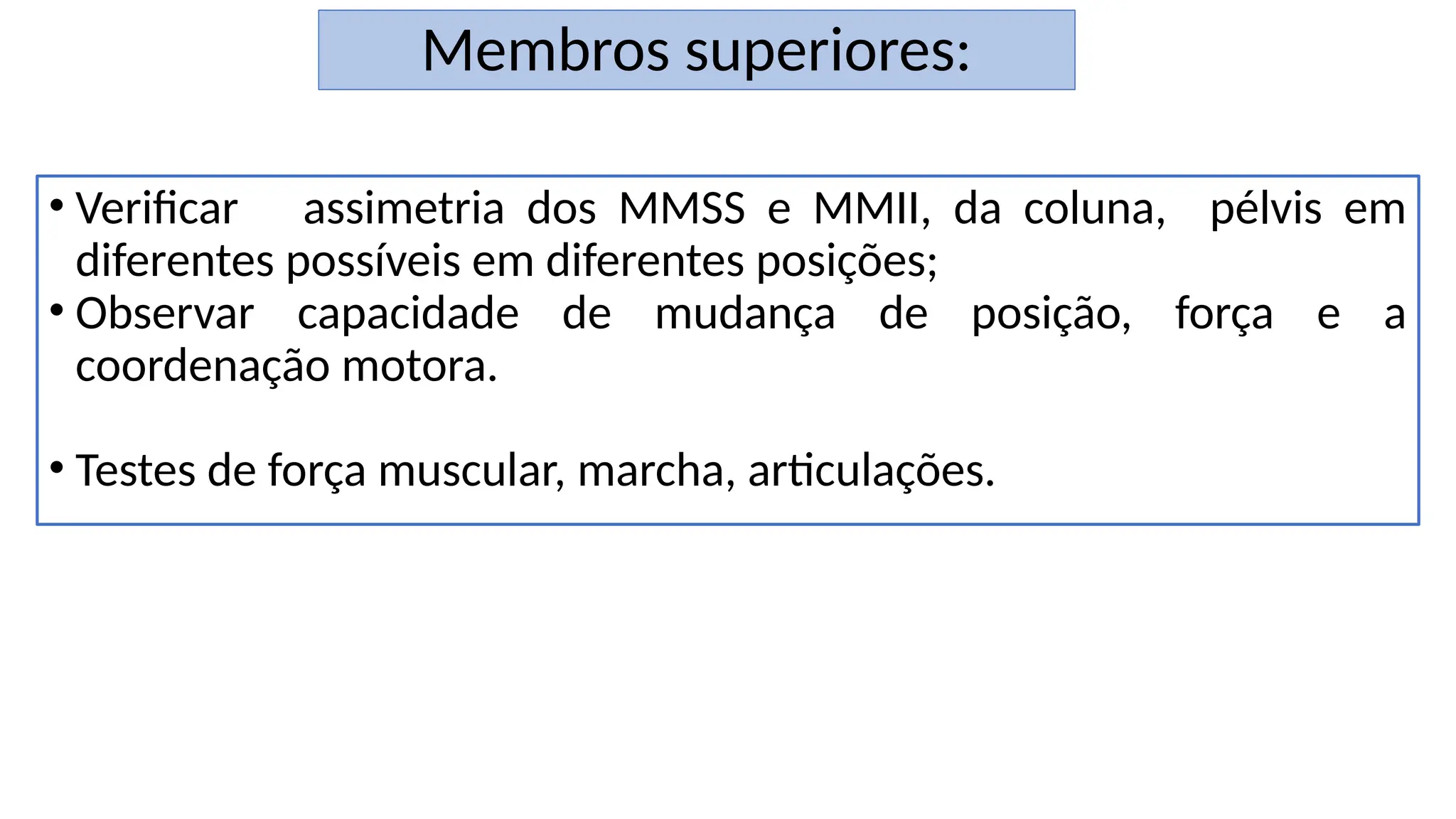 Membros superiores:

• Verificar assimetria dos MMSS e MMII, da coluna, pélvis em diferentes possíveis em diferentes posições;
• Observar capacidade de mudança de posição, força e a coordenação motora.

• Testes de força muscular, marcha, articulações.